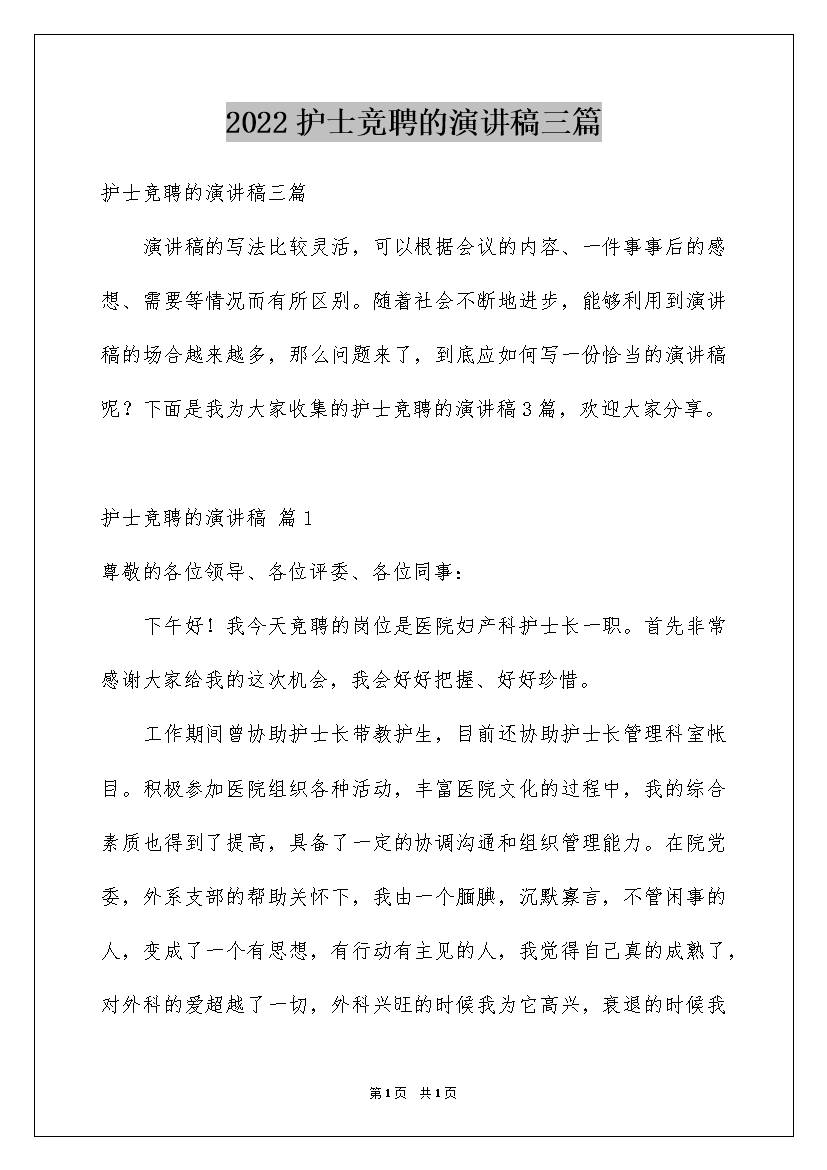 2022护士竞聘的演讲稿三篇

护士竞聘的演讲稿三篇

演讲稿的写法比较灵活，可以根据会议的内容、一件事事后的感想、需要等情况而有所区别。随着社会不断地进步，能够利用到演讲稿的场合越来越多，那么问题来了，到底应如何写一份恰当的演讲稿呢？下面是我为大家收集的护士竞聘的演讲稿3篇，欢迎大家分享。

护士竞聘的演讲稿 篇1

尊敬的各位领导、各位评委、各位同事：

下午好！我今天竞聘的岗位是医院妇产科护士长一职。首先非常感谢大家给我的这次机会，我会好好把握、好好珍惜。

工作期间曾协助护士长带教护生，目前还协助护士长管理科室帐目。积极参加医院组织各种活动，丰富医院文化的过程中，我的综合素质也得到了提高，具备了一定的协调沟通和组织管理能力。在院党委，外系支部的帮助关怀下，我由一个腼腆，沉默寡言，不管闲事的人，变成了一个有思想，有行动有主见的人，我觉得自己真的成熟了，对外科的爱超越了一切，外科兴旺的时候我为它高兴，衰退的时候我

第1页 共1页